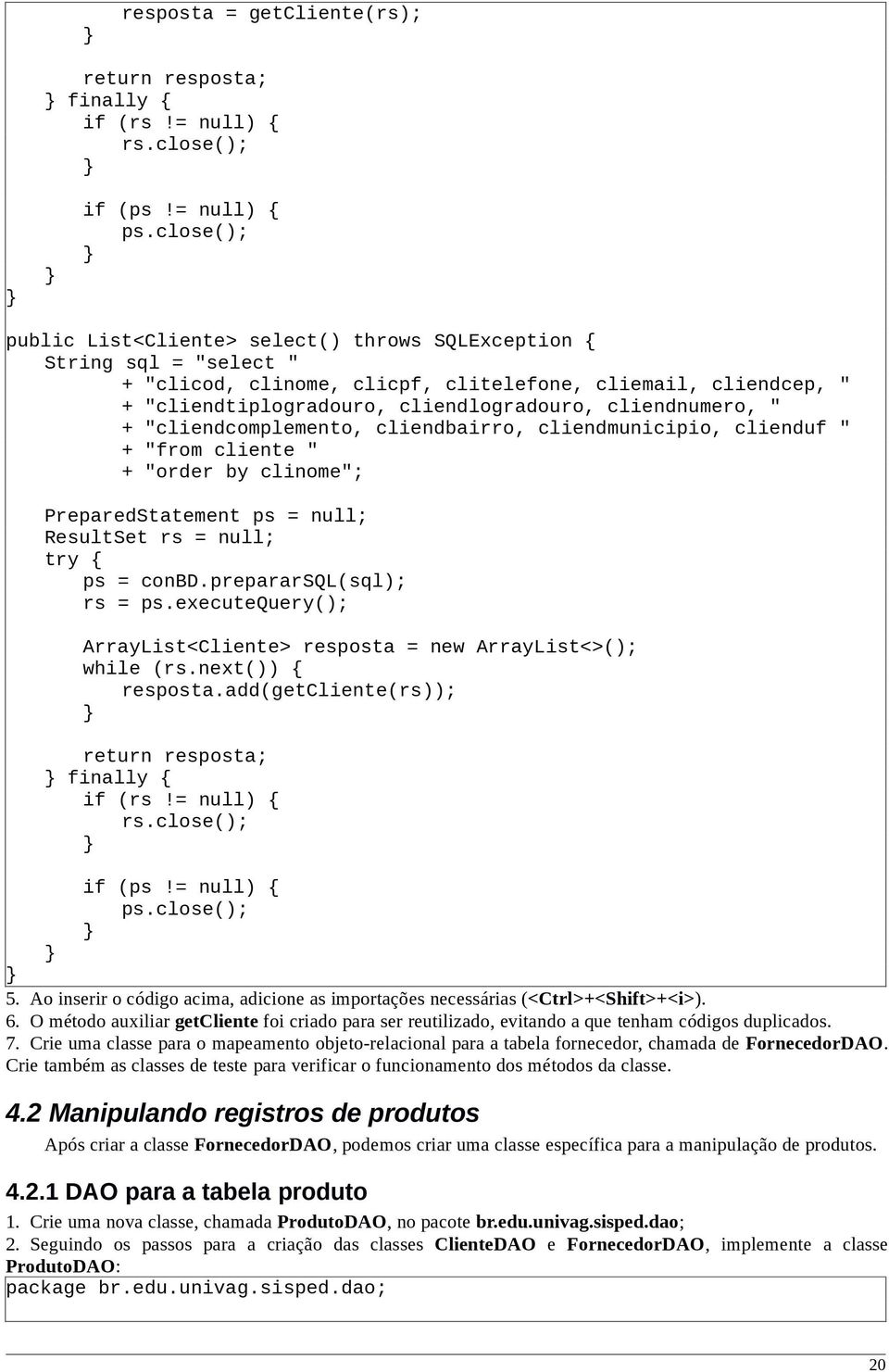 resposta = getCliente(rs);
        }

        return resposta;
    } finally {
        if (rs != null) {
            rs.close();
        }

        if (ps != null) {
            ps.close();
        }
    }
}

public List<Cliente> select() throws SQLException {
    String sql = "select "
            + "clicod, clinome, clicpf, clitelefone, cliemail, cliendcep, "
            + "cliendtiplogradouro, cliendlogradouro, cliendnumero, "
            + "cliendcomplemento, cliendbairro, cliendmunicipio, clienduf "
            + "from cliente "
            + "order by clinome";

    PreparedStatement ps = null;
    ResultSet rs = null;
    try {
        ps = conBD.prepararSQL(sql);
        rs = ps.executeQuery();

        ArrayList<Cliente> resposta = new ArrayList<>();
        while (rs.next()) {
            resposta.add(getCliente(rs));
        }

        return resposta;
    } finally {
        if (rs != null) {
            rs.close();
        }

        if (ps != null) {
            ps.close();
        }
    }
}

5. Ao inserir o código acima, adicione as importações necessárias (<Ctrl>+<Shift>+<i>).
6. O método auxiliar getCliente foi criado para ser reutilizado, evitando a que tenham códigos duplicados.
7. Crie uma classe para o mapeamento objeto-relacional para a tabela fornecedor, chamada de FornecedorDAO. Crie também as classes de teste para verificar o funcionamento dos métodos da classe.

4.2 Manipulando registros de produtos

Após criar a classe FornecedorDAO, podemos criar uma classe específica para a manipulação de produtos.

4.2.1 DAO para a tabela produto

1. Crie uma nova classe, chamada ProdutoDAO, no pacote br.edu.univag.sisped.dao;
2. Seguindo os passos para a criação das classes ClienteDAO e FornecedorDAO, implemente a classe ProdutoDAO:

package br.edu.univag.sisped.dao;

20